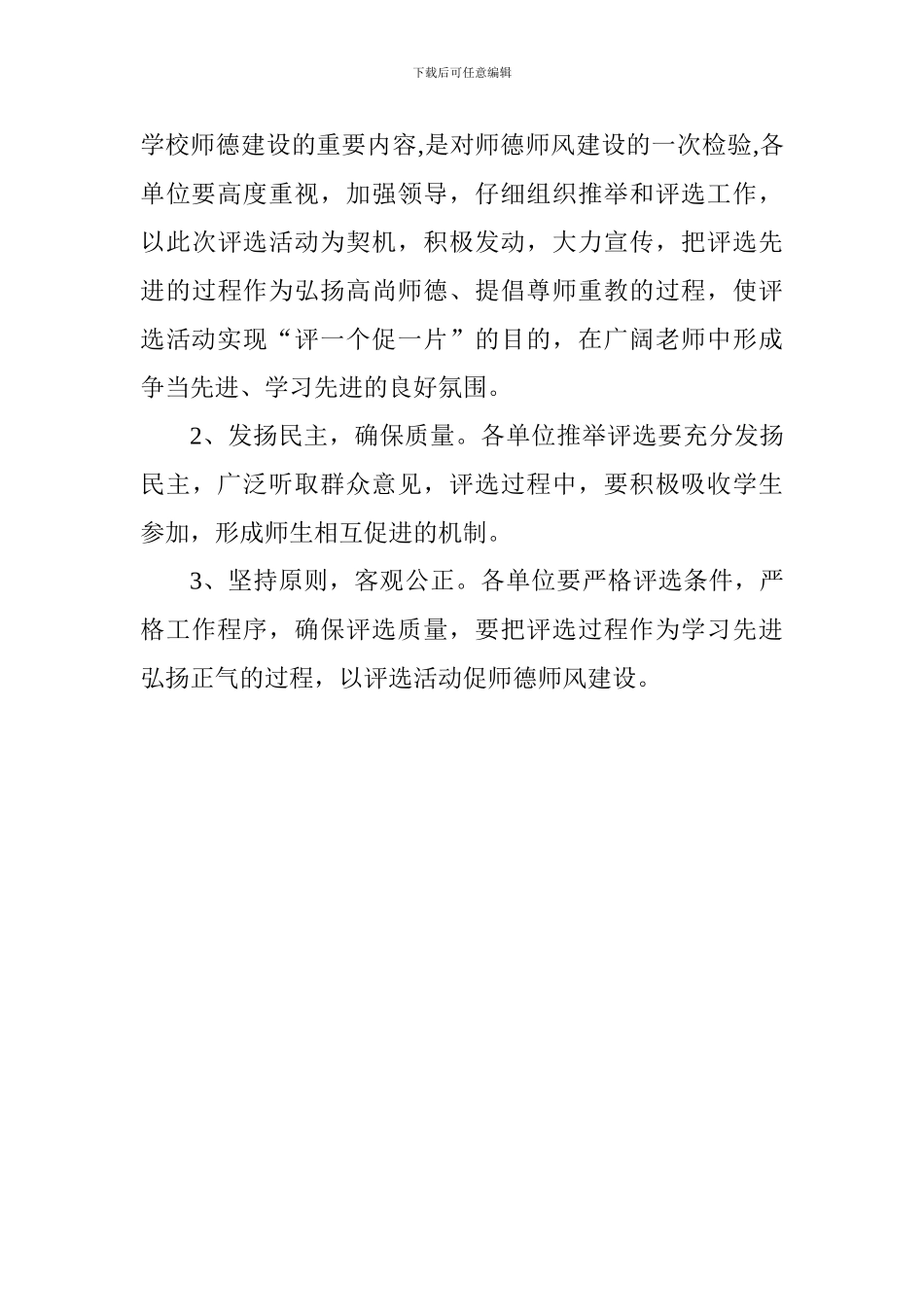 下载后可任意编辑

学校师德建设的重要内容,是对师德师风建设的一次检验,各单位要高度重视，加强领导，仔细组织推举和评选工作，以此次评选活动为契机，积极发动，大力宣传，把评选先进的过程作为弘扬高尚师德、提倡尊师重教的过程，使评选活动实现“评一个促一片”的目的，在广阔老师中形成争当先进、学习先进的良好氛围。

2、发扬民主，确保质量。各单位推举评选要充分发扬民主，广泛听取群众意见，评选过程中，要积极吸收学生参加，形成师生相互促进的机制。

3、坚持原则，客观公正。各单位要严格评选条件，严格工作程序，确保评选质量，要把评选过程作为学习先进弘扬正气的过程，以评选活动促师德师风建设。